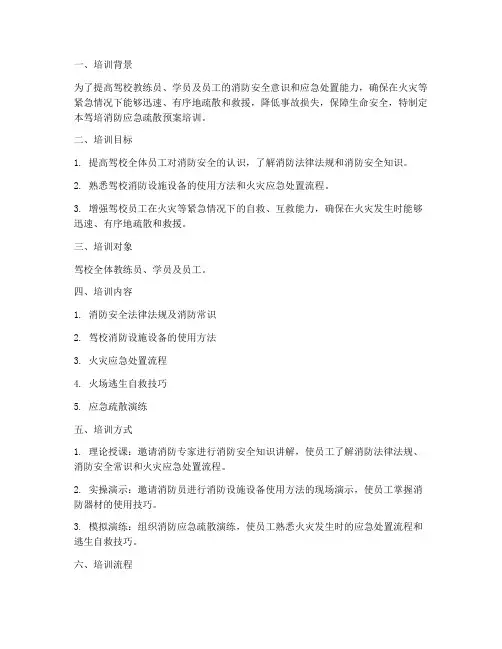 一、培训背景

为了提高驾校教练员、学员及员工的消防安全意识和应急处置能力，确保在火灾等紧急情况下能够迅速、有序地疏散和救援，降低事故损失，保障生命安全，特制定本驾培消防应急疏散预案培训。

二、培训目标

1. 提高驾校全体员工对消防安全的认识，了解消防法律法规和消防安全知识。

2. 熟悉驾校消防设施设备的使用方法和火灾应急处置流程。

3. 增强驾校员工在火灾等紧急情况下的自救、互救能力，确保在火灾发生时能够迅速、有序地疏散和救援。

三、培训对象

驾校全体教练员、学员及员工。

四、培训内容

1. 消防安全法律法规及消防常识

2. 驾校消防设施设备的使用方法

3. 火灾应急处置流程

4. 火场逃生自救技巧

5. 应急疏散演练

五、培训方式

1. 理论授课：邀请消防专家进行消防安全知识讲解，使员工了解消防法律法规、消防安全常识和火灾应急处置流程。

2. 实操演示：邀请消防员进行消防设施设备使用方法的现场演示，使员工掌握消防器材的使用技巧。

3. 模拟演练：组织消防应急疏散演练，使员工熟悉火灾发生时的应急处置流程和逃生自救技巧。

六、培训流程